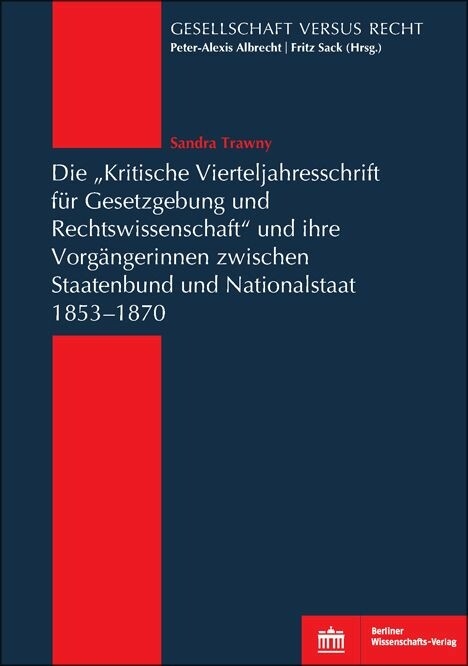 GESELLSCHAFT VERSUS RECHT
Peter-Alexis Albrecht | Fritz Sack (Hrsg.)

Sandra Trawny

Die „Kritische Vierteljahresschrift für Gesetzgebung und Rechtswissenschaft“ und ihre Vorgängerinnen zwischen Staatenbund und Nationalstaat 1853–1870

Berliner Wissenschafts-Verlag